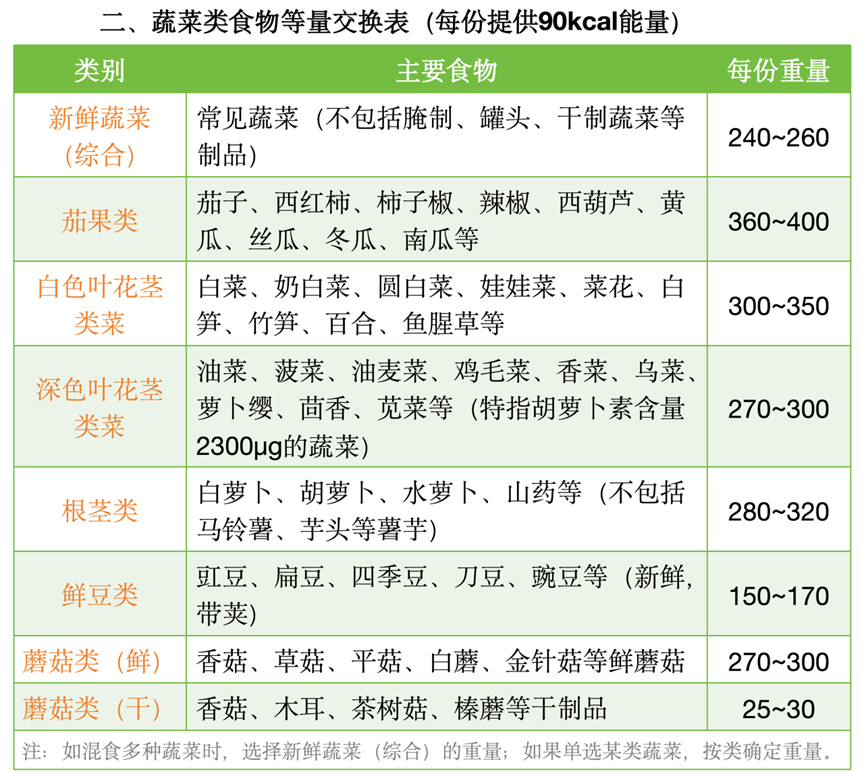 二、蔬菜类食物等量交换表（每份提供90kcal能量）

| 类别 | 主要食物 | 每份重量 |
|---|---|---|
| 新鲜蔬菜（综合） | 常见蔬菜（不包括腌制、罐头、干制蔬菜等制品） | 240~260 |
| 茄果类 | 茄子、西红柿、柿子椒、辣椒、西葫芦、黄瓜、丝瓜、冬瓜、南瓜等 | 360~400 |
| 白色叶花茎类菜 | 白菜、奶白菜、圆白菜、娃娃菜、菜花、白笋、竹笋、百合、鱼腥草等 | 300~350 |
| 深色叶花茎类菜 | 油菜、菠菜、油麦菜、鸡毛菜、香菜、乌菜、萝卜缨、茴香、苋菜等（特指胡萝卜素含量2300μg的蔬菜） | 270~300 |
| 根茎类 | 白萝卜、胡萝卜、水萝卜、山药等（不包括马铃薯、芋头等薯芋） | 280~320 |
| 鲜豆类 | 豇豆、扁豆、四季豆、刀豆、豌豆等（新鲜，带荚） | 150~170 |
| 蘑菇类（鲜） | 香菇、草菇、平菇、白蘑、金针菇等鲜蘑菇 | 270~300 |
| 蘑菇类（干） | 香菇、木耳、茶树菇、榛蘑等干制品 | 25~30 |

注：如混食多种蔬菜时，选择新鲜蔬菜（综合）的重量；如果单选某类蔬菜，按类确定重量。